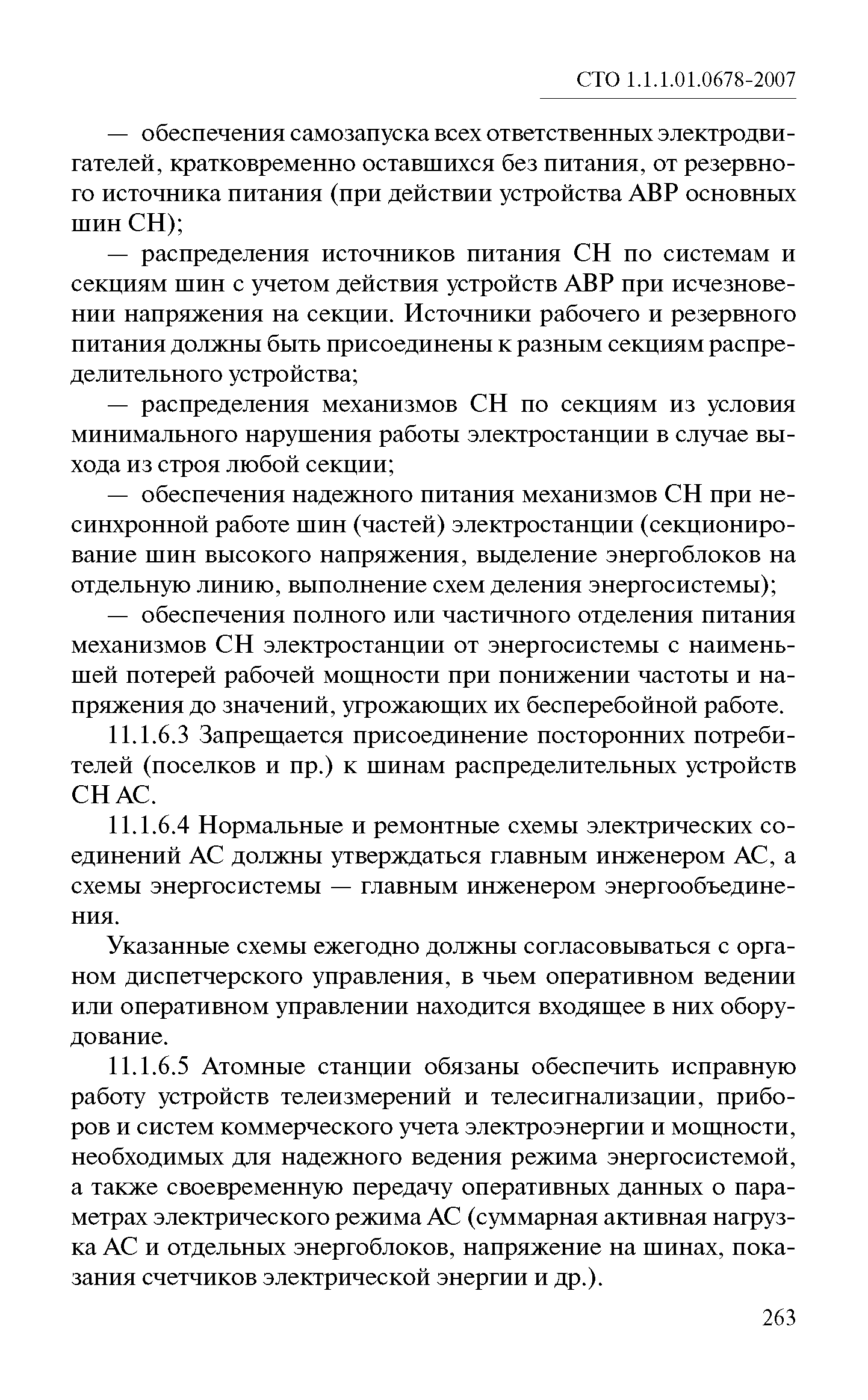 СТО 1.1.1.01.0678-2007

— обеспечения самозапуска всех ответственных электродвигателей, кратковременно оставшихся без питания, от резервного источника питания (при действии устройства АВР основных шин СН);

— распределения источников питания СН по системам и секциям шин с учетом действия устройств АВР при исчезновении напряжения на секции. Источники рабочего и резервного питания должны быть присоединены к разным секциям распределительного устройства;

— распределения механизмов СН по секциям из условия минимального нарушения работы электростанции в случае выхода из строя любой секции;

— обеспечения надежного питания механизмов СН при несинхронной работе шин (частей) электростанции (секционирование шин высокого напряжения, выделение энергоблоков на отдельную линию, выполнение схем деления энергосистемы);

— обеспечения полного или частичного отделения питания механизмов СН электростанции от энергосистемы с наименьшей потерей рабочей мощности при понижении частоты и напряжения до значений, угрожающих их бесперебойной работе.

11.1.6.3 Запрещается присоединение посторонних потребителей (поселков и пр.) к шинам распределительных устройств СН АС.

11.1.6.4 Нормальные и ремонтные схемы электрических соединений АС должны утверждаться главным инженером АС, а схемы энергосистемы — главным инженером энергообъединения.

Указанные схемы ежегодно должны согласовываться с органом диспетчерского управления, в чьем оперативном ведении или оперативном управлении находится входящее в них оборудование.

11.1.6.5 Атомные станции обязаны обеспечить исправную работу устройств телеизмерений и телесигнализации, приборов и систем коммерческого учета электроэнергии и мощности, необходимых для надежного ведения режима энергосистемой, а также своевременную передачу оперативных данных о параметрах электрического режима АС (суммарная активная нагрузка АС и отдельных энергоблоков, напряжение на шинах, показания счетчиков электрической энергии и др.).

263